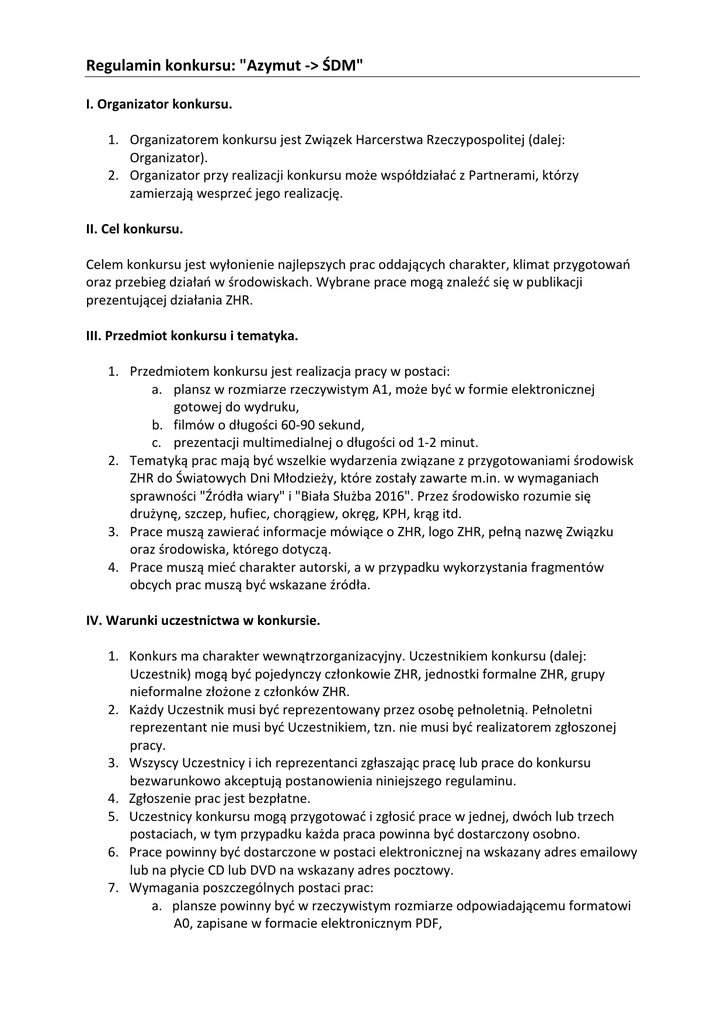 Regulamin konkursu: "Azymut -> ŚDM"

I. Organizator konkursu.

1. Organizatorem konkursu jest Związek Harcerstwa Rzeczypospolitej (dalej: Organizator).
2. Organizator przy realizacji konkursu może współdziałać z Partnerami, którzy zamierzają wesprzeć jego realizację.

II. Cel konkursu.

Celem konkursu jest wyłonienie najlepszych prac oddających charakter, klimat przygotowań oraz przebieg działań w środowiskach. Wybrane prace mogą znaleźć się w publikacji prezentującej działania ZHR.

III. Przedmiot konkursu i tematyka.

1. Przedmiotem konkursu jest realizacja pracy w postaci:
a. plansz w rozmiarze rzeczywistym A1, może być w formie elektronicznej gotowej do wydruku,
b. filmów o długości 60-90 sekund,
c. prezentacji multimedialnej o długości od 1-2 minut.
2. Tematyką prac mają być wszelkie wydarzenia związane z przygotowaniami środowisk ZHR do Światowych Dni Młodzieży, które zostały zawarte m.in. w wymaganiach sprawności "Źródła wiary" i "Biała Służba 2016". Przez środowisko rozumie się drużynę, szczep, hufiec, chorągiew, okręg, KPH, krąg itd.
3. Prace muszą zawierać informacje mówiące o ZHR, logo ZHR, pełną nazwę Związku oraz środowiska, którego dotyczą.
4. Prace muszą mieć charakter autorski, a w przypadku wykorzystania fragmentów obcych prac muszą być wskazane źródła.

IV. Warunki uczestnictwa w konkursie.

1. Konkurs ma charakter wewnątrzorganizacyjny. Uczestnikiem konkursu (dalej: Uczestnik) mogą być pojedynczy członkowie ZHR, jednostki formalne ZHR, grupy nieformalne złożone z członków ZHR.
2. Każdy Uczestnik musi być reprezentowany przez osobę pełnoletnią. Pełnoletni reprezentant nie musi być Uczestnikiem, tzn. nie musi być realizatorem zgłoszonej pracy.
3. Wszyscy Uczestnicy i ich reprezentanci zgłaszając pracę lub prace do konkursu bezwarunkowo akceptują postanowienia niniejszego regulaminu.
4. Zgłoszenie prac jest bezpłatne.
5. Uczestnicy konkursu mogą przygotować i zgłosić prace w jednej, dwóch lub trzech postaciach, w tym przypadku każda praca powinna być dostarczony osobno.
6. Prace powinny być dostarczone w postaci elektronicznej na wskazany adres emailowy lub na płycie CD lub DVD na wskazany adres pocztowy.
7. Wymagania poszczególnych postaci prac:
a. plansze powinny być w rzeczywistym rozmiarze odpowiadającemu formatowi A0, zapisane w formacie elektronicznym PDF,